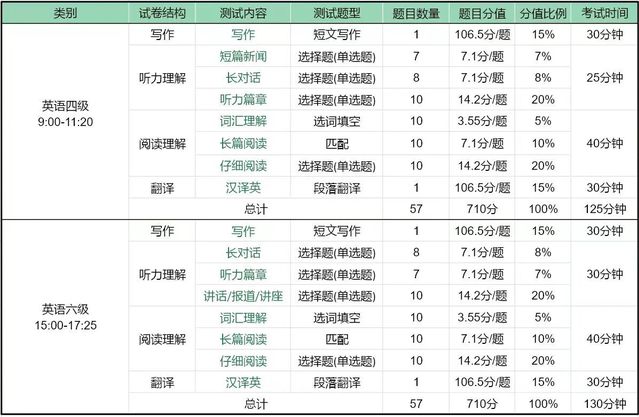 | 类别 | 试卷结构 | 测试内容 | 测试题型 | 题目数量 | 题目分值 | 分值比例 | 考试时间 |
|---|---|---|---|---|---|---|---|
| 英语四级 9:00-11:20 | 写作 | 写作 | 短文写作 | 1 | 106.5分/题 | 15% | 30分钟 |
| | 听力理解 | 短篇新闻 | 选择题(单选题) | 7 | 7.1分/题 | 7% | 25分钟 |
| | | 长对话 | 选择题(单选题) | 8 | 7.1分/题 | 8% | |
| | | 听力篇章 | 选择题(单选题) | 10 | 14.2分/题 | 20% | |
| | 阅读理解 | 词汇理解 | 选词填空 | 10 | 3.55分/题 | 5% | 40分钟 |
| | | 长篇阅读 | 匹配 | 10 | 7.1分/题 | 10% | |
| | | 仔细阅读 | 选择题(单选题) | 10 | 14.2分/题 | 20% | |
| | 翻译 | 汉译英 | 段落翻译 | 1 | 106.5分/题 | 15% | 30分钟 |
| | 总计 | | | 57 | 710分 | 100% | 125分钟 |
| 英语六级 15:00-17:25 | 写作 | 写作 | 短文写作 | 1 | 106.5分/题 | 15% | 30分钟 |
| | 听力理解 | 长对话 | 选择题(单选题) | 8 | 7.1分/题 | 8% | 30分钟 |
| | | 听力篇章 | 选择题(单选题) | 7 | 7.1分/题 | 7% | |
| | | 讲话/报道/讲座 | 选择题(单选题) | 10 | 14.2分/题 | 20% | |
| | 阅读理解 | 词汇理解 | 选词填空 | 10 | 3.55分/题 | 5% | 40分钟 |
| | | 长篇阅读 | 匹配 | 10 | 7.1分/题 | 10% | |
| | | 仔细阅读 | 选择题(单选题) | 10 | 14.2分/题 | 20% | |
| | 翻译 | 汉译英 | 段落翻译 | 1 | 106.5分/题 | 15% | 30分钟 |
| | 总计 | | | 57 | 710分 | 100% | 130分钟 |